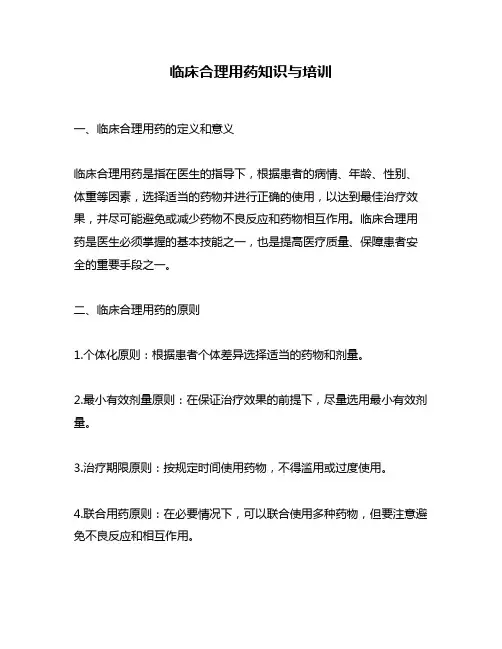 临床合理用药知识与培训

一、临床合理用药的定义和意义

临床合理用药是指在医生的指导下，根据患者的病情、年龄、性别、体重等因素，选择适当的药物并进行正确的使用，以达到最佳治疗效果，并尽可能避免或减少药物不良反应和药物相互作用。临床合理用药是医生必须掌握的基本技能之一，也是提高医疗质量、保障患者安全的重要手段之一。

二、临床合理用药的原则

1.个体化原则：根据患者个体差异选择适当的药物和剂量。

2.最小有效剂量原则：在保证治疗效果的前提下，尽量选用最小有效剂量。

3.治疗期限原则：按规定时间使用药物，不得滥用或过度使用。

4.联合用药原则：在必要情况下，可以联合使用多种药物，但要注意避免不良反应和相互作用。